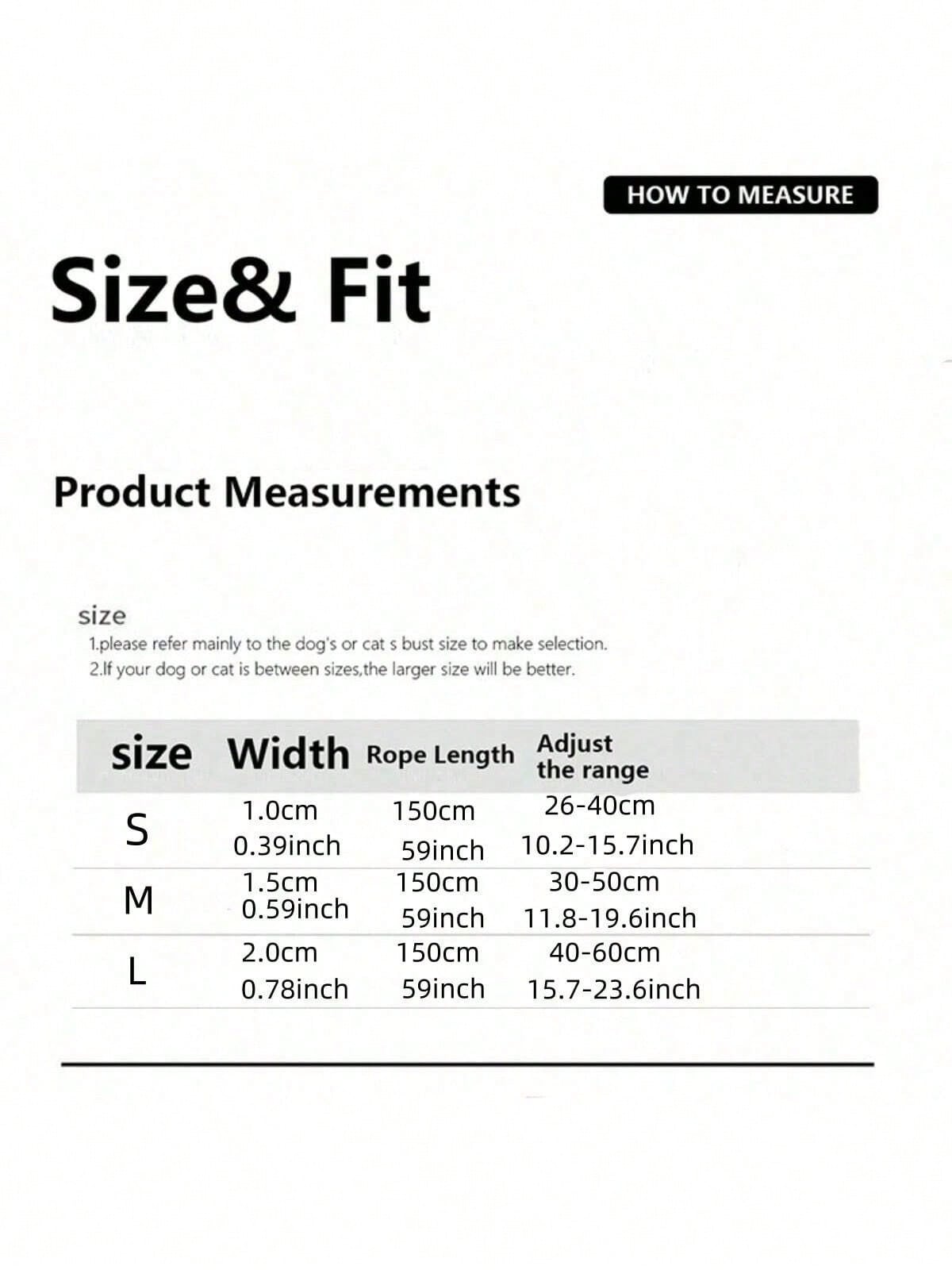 HOW TO MEASURE

Size& Fit

Product Measurements

size
1.please refer mainly to the dog's or cat s bust size to make selection.
2.If your dog or cat is between sizes,the larger size will be better.

| size | Width | Rope Length | Adjust the range |
|---|---|---|---|
| S | 1.0cm 0.39inch | 150cm 59inch | 26-40cm 10.2-15.7inch |
| M | 1.5cm 0.59inch | 150cm 59inch | 30-50cm 11.8-19.6inch |
| L | 2.0cm 0.78inch | 150cm 59inch | 40-60cm 15.7-23.6inch |